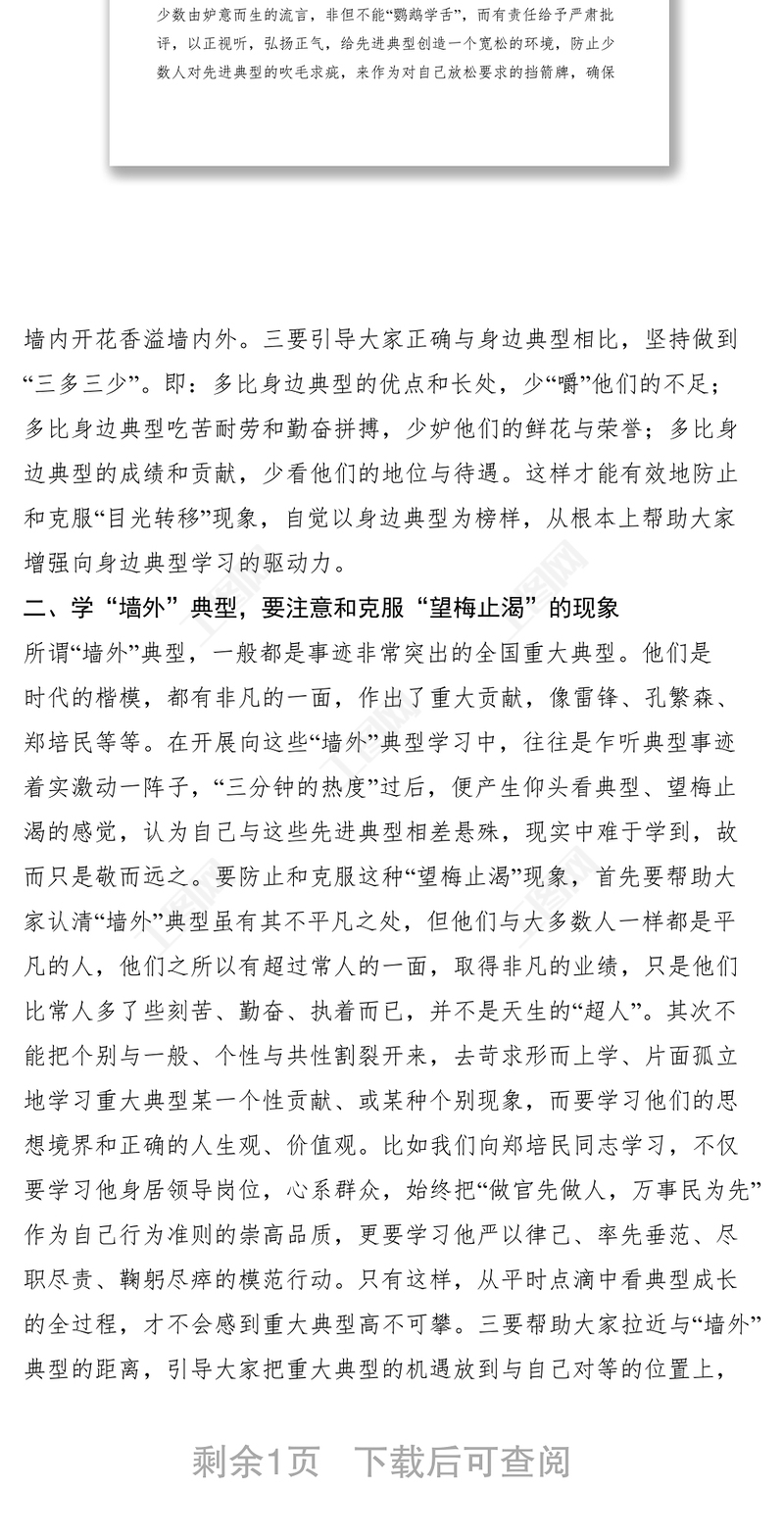 少数由妒意而生的流言，非但不能“鹦鹉学舌”，而有责任给予严肃批评，以正视听，弘扬正气，给先进典型创造一个宽松的环境，防止少数人对先进典型的吹毛求疵，来作为对自己放松要求的挡箭牌，确保

墙内开花香溢墙内外。三要引导大家正确与身边典型相比，坚持做到“三多三少”。即：多比身边典型的优点和长处，少“嚼”他们的不足；多比身边典型吃苦耐劳和勤奋拼搏，少妒他们的鲜花与荣誉；多比身边典型的成绩和贡献，少看他们的地位与待遇。这样才能有效地防止和克服“目光转移”现象，自觉以身边典型为榜样，从根本上帮助大家增强向身边典型学习的驱动力。

二、学“墙外”典型，要注意和克服“望梅止渴”的现象

所谓“墙外”典型，一般都是事迹非常突出的全国重大典型。他们是时代的楷模，都有非凡的一面，作出了重大贡献，像雷锋、孔繁森、郑培民等等。在开展向这些“墙外”典型学习中，往往是乍听典型事迹着实激动一阵子，“三分钟的热度”过后，便产生仰头看典型、望梅止渴的感觉，认为自己与这些先进典型相差悬殊，现实中难于学到，故而只是敬而远之。要防止和克服这种“望梅止渴”现象，首先要帮助大家认清“墙外”典型虽有其不平凡之处，但他们与大多数人一样都是平凡的人，他们之所以有超过常人的一面，取得非凡的业绩，只是他们比常人多了些刻苦、勤奋、执着而已，并不是天生的“超人”。其次不能把个别与一般、个性与共性割裂开来，去苛求形而上学、片面孤立地学习重大典型某一个性贡献、或某种个别现象，而要学习他们的思想境界和正确的人生观、价值观。比如我们向郑培民同志学习，不仅要学习他身居领导岗位，心系群众，始终把“做官先做人，万事民为先”作为自己行为准则的崇高品质，更要学习他严以律己、率先垂范、尽职尽责、鞠躬尽瘁的模范行动。只有这样，从平时点滴中看典型成长的全过程，才不会感到重大典型高不可攀。三要帮助大家拉近与“墙外”典型的距离，引导大家把重大典型的机遇放到与自己对等的位置上，

剩余1页　下载后可查阅